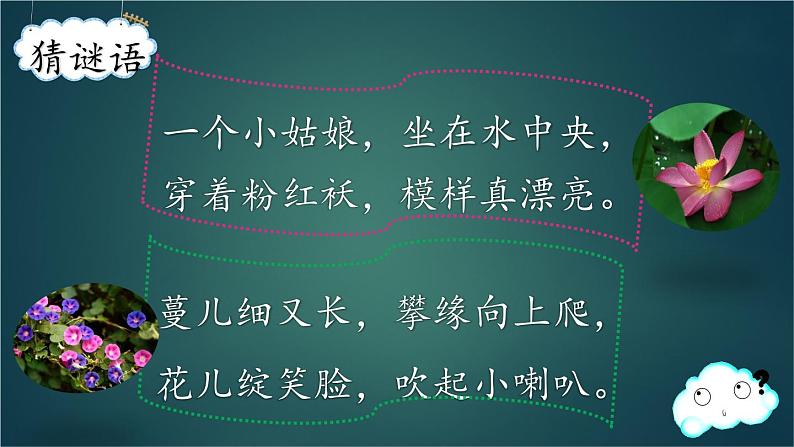 猜谜语

一个小姑娘，坐在水中央，
穿着粉红袄，模样真漂亮。

蔓儿细又长，攀缘向上爬，
花儿绽笑脸，吹起小喇叭。

?